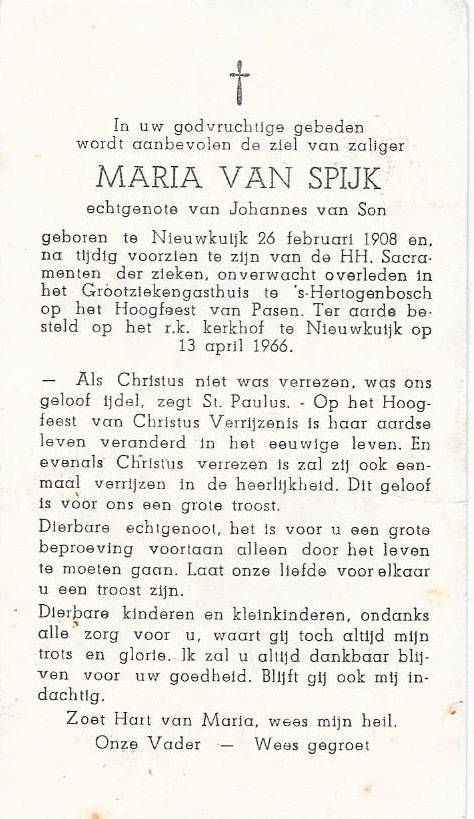 In uw godvruchtige gebeden wordt aanbevolen de ziel van zaliger

MARIA VAN SPIJK

echtgenote van Johannes van Son

geboren te Nieuwkuijk 26 februari 1908 en, na tijdig voorzien te zijn van de HH. Sacramenten der zieken, onverwacht overleden in het Grootziekengasthuis te 's-Hertogenbosch op het Hoogfeest van Pasen. Ter aarde besteld op het r.k. kerkhof te Nieuwkuijk op 13 april 1966.

— Als Christus niet was verrezen, was ons geloof ijdel, zegt St. Paulus. - Op het Hoogfeest van Christus Verrijzenis is haar aardse leven veranderd in het eeuwige leven. En evenals Christus verrezen is zal zij ook eenmaal verrijzen in de heerlijkheid. Dit geloof is voor ons een grote troost.

Dierbare echtgenoot, het is voor u een grote beproeving voortaan alleen door het leven te moeten gaan. Laat onze liefde voor elkaar u een troost zijn.

Dierbare kinderen en kleinkinderen, ondanks alle zorg voor u, waart gij toch altijd mijn trots en glorie. Ik zal u altijd dankbaar blijven voor uw goedheid. Blijft gij ook mij indachtig.

Zoet Hart van Maria, wees mijn heil.

Onze Vader — Wees gegroet